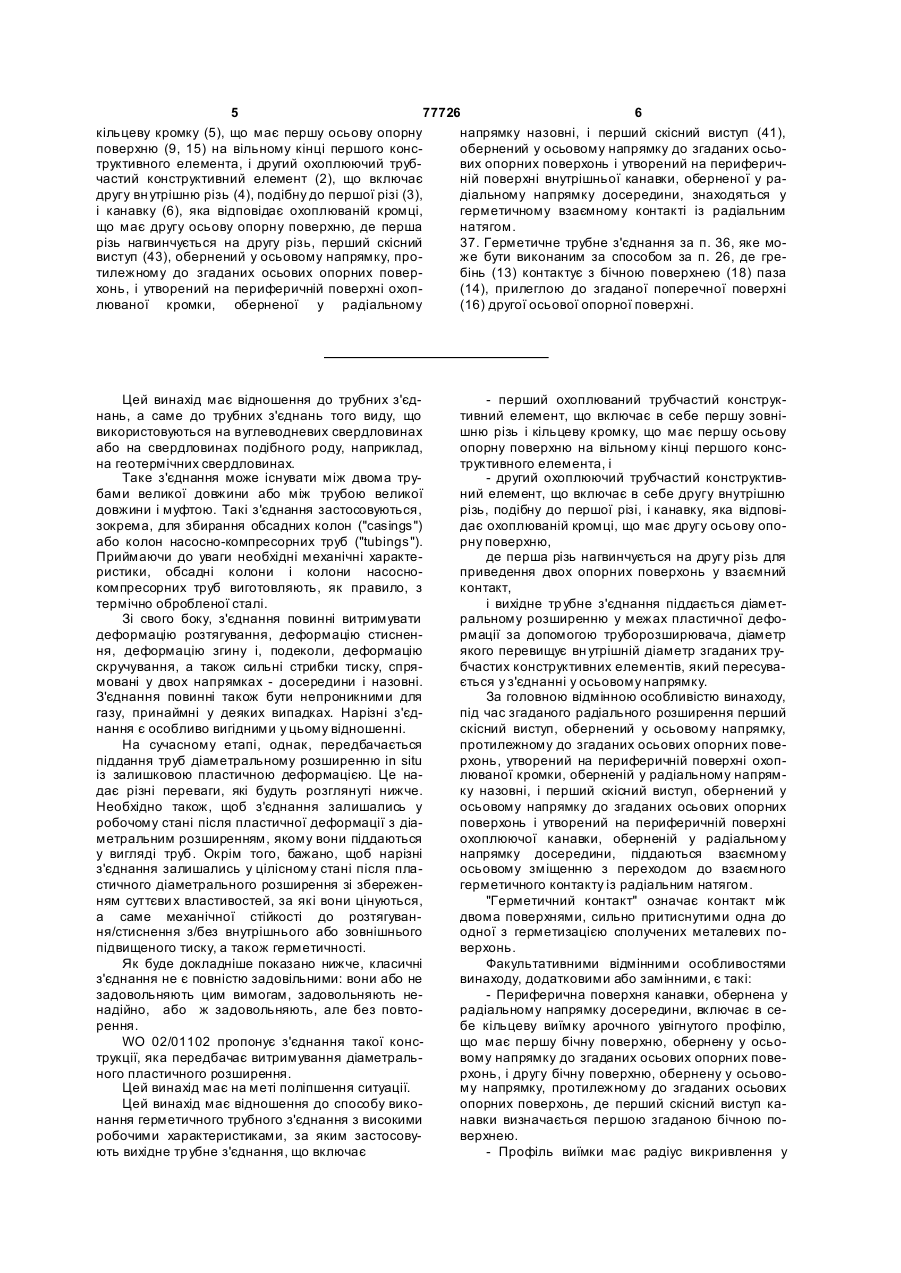 5 77726 6

кільцеву кромку (5), що має першу осьову опорну поверхню (9, 15) на вільному кінці першого конструктивного елемента, і другий охоплюючий трубчастий конструктивний елемент (2), що включає другу внутрішню різь (4), подібну до першої різі (3), і канавку (6), яка відповідає охоплюваній кромці, що має другу осьову опорну поверхню, де перша різь нагвинчується на другу різь, перший скісний виступ (43), обернений у осьовому напрямку, протилежному до згаданих осьових опорних поверхонь, і утворений на периферичній поверхні охоплюваної кромки, оберненої у радіальному напрямку назовні, і перший скісний виступ (41), обернений у осьовому напрямку до згаданих осьових опорних поверхонь і утворений на периферичній поверхні внутрішньої канавки, оберненої у радіальному напрямку досередини, знаходяться у герметичному взаємному контакті із радіальним натягом.
37. Герметичне трубне з'єднання за п. 36, яке може бути виконаним за способом за п. 26, де гребінь (13) контактує з бічною поверхнею (18) паза (14), прилеглою до згаданої поперечної поверхні (16) другої осьової опорної поверхні.

Цей винахід має відношення до трубних з'єднань, а саме до трубних з'єднань того виду, що використовуються на вуглеводневих свердловинах або на свердловинах подібного роду, наприклад, на геотермічних свердловинах.

Таке з'єднання може існувати між двома трубами великої довжини або між трубою великої довжини і муфтою. Такі з'єднання застосовуються, зокрема, для збирання обсадних колон ("casings") або колон насосно-компресорних труб ("tubings"). Приймаючи до уваги необхідні механічні характеристики, обсадні колони і колони насосно-компресорних труб виготовляють, як правило, з термічно обробленої сталі.

Зі свого боку, з'єднання повинні витримувати деформацію розтягування, деформацію стиснення, деформацію згину і, подеколи, деформацію скручування, а також сильні стрибки тиску, спрямовані у двох напрямках - досередини і назовні. З'єднання повинні також бути непроникними для газу, принаймні у деяких випадках. Нарізні з'єднання є особливо вигідними у цьому відношенні.

На сучасному етапі, однак, передбачається піддання труб діаметральному розширенню in situ із залишковою пластичною деформацією. Це надає різні переваги, які будуть розглянуті нижче. Необхідно також, щоб з'єднання залишались у робочому стані після пластичної деформації з діаметральним розширенням, якому вони піддаються у вигляді труб. Окрім того, бажано, щоб нарізні з'єднання залишались у цілісному стані після пластичного діаметрального розширення зі збереженням суттєвих властивостей, за які вони цінуються, а саме механічної стійкості до розтягування/стиснення з/без внутрішнього або зовнішнього підвищеного тиску, а також герметичності.

Як буде докладніше показано нижче, класичні з'єднання не є повністю задовільними: вони або не задовольняють цим вимогам, задовольняють ненадійно, або ж задовольняють, але без повторення.

WO 02/01102 пропонує з'єднання такої конструкції, яка передбачає витримування діаметрального пластичного розширення.

Цей винахід має на меті поліпшення ситуації.

Цей винахід має відношення до способу виконання герметичного трубного з'єднання з високими робочими характеристиками, за яким застосовують вихідне трубне з'єднання, що включає

- перший охоплюваний трубчастий конструктивний елемент, що включає в себе першу зовнішню різь і кільцеву кромку, що має першу осьову опорну поверхню на вільному кінці першого конструктивного елемента, і

- другий охоплюючий трубчастий конструктивний елемент, що включає в себе другу внутрішню різь, подібну до першої різі, і канавку, яка відповідає охоплюваній кромці, що має другу осьову опорну поверхню,

де перша різь нагвинчується на другу різь для приведення двох опорних поверхонь у взаємний контакт,

і вихідне трубне з'єднання піддається діаметральному розширенню у межах пластичної деформації за допомогою труборозширювача, діаметр якого перевищує внутрішній діаметр згаданих трубчастих конструктивних елементів, який пересувається у з'єднанні у осьовому напрямку.

За головною відмінною особливістю винаходу, під час згаданого радіального розширення перший скісний виступ, обернений у осьовому напрямку, протилежному до згаданих осьових опорних поверхонь, утворений на периферичній поверхні охоплюваної кромки, оберненій у радіальному напрямку назовні, і перший скісний виступ, обернений у осьовому напрямку до згаданих осьових опорних поверхонь і утворений на периферичній поверхні охоплюючої канавки, оберненій у радіальному напрямку досередини, піддаються взаємному осьовому зміщенню з переходом до взаємного герметичного контакту із радіальним натягом.

"Герметичний контакт" означає контакт між двома поверхнями, сильно притиснутими одна до одної з герметизацією сполучених металевих поверхонь.

Факультативними відмінними особливостями винаходу, додатковими або замінними, є такі:

- Периферична поверхня канавки, обернена у радіальному напрямку досередини, включає в себе кільцеву виїмку арочного увігнутого профілю, що має першу бічну поверхню, обернену у осьовому напрямку до згаданих осьових опорних поверхонь, і другу бічну поверхню, обернену у осьовому напрямку, протилежному до згаданих осьових опорних поверхонь, де перший скісний виступ канавки визначається першою згаданою бічною поверхнею.

- Профіль виїмки має радіус викривлення у